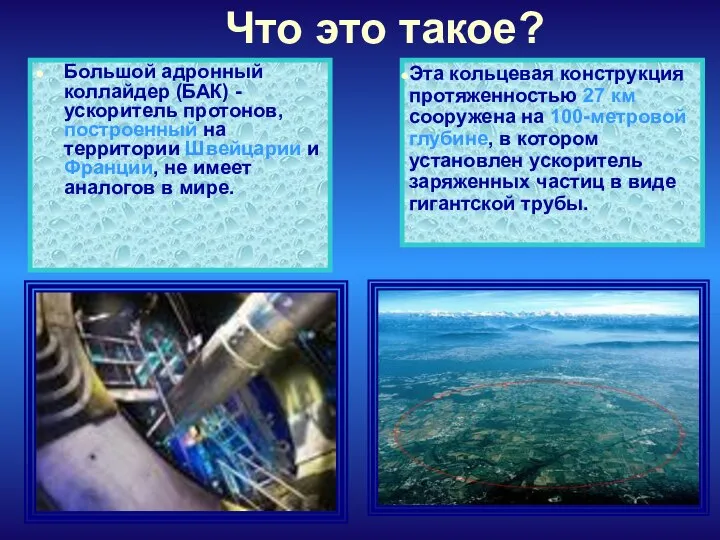 Что это такое?

Большой адронный коллайдер (БАК) - ускоритель протонов, построенный на территории Швейцарии и Франции, не имеет аналогов в мире.

Эта кольцевая конструкция протяженностью 27 км сооружена на 100-метровой глубине, в котором установлен ускоритель заряженных частиц в виде гигантской трубы.